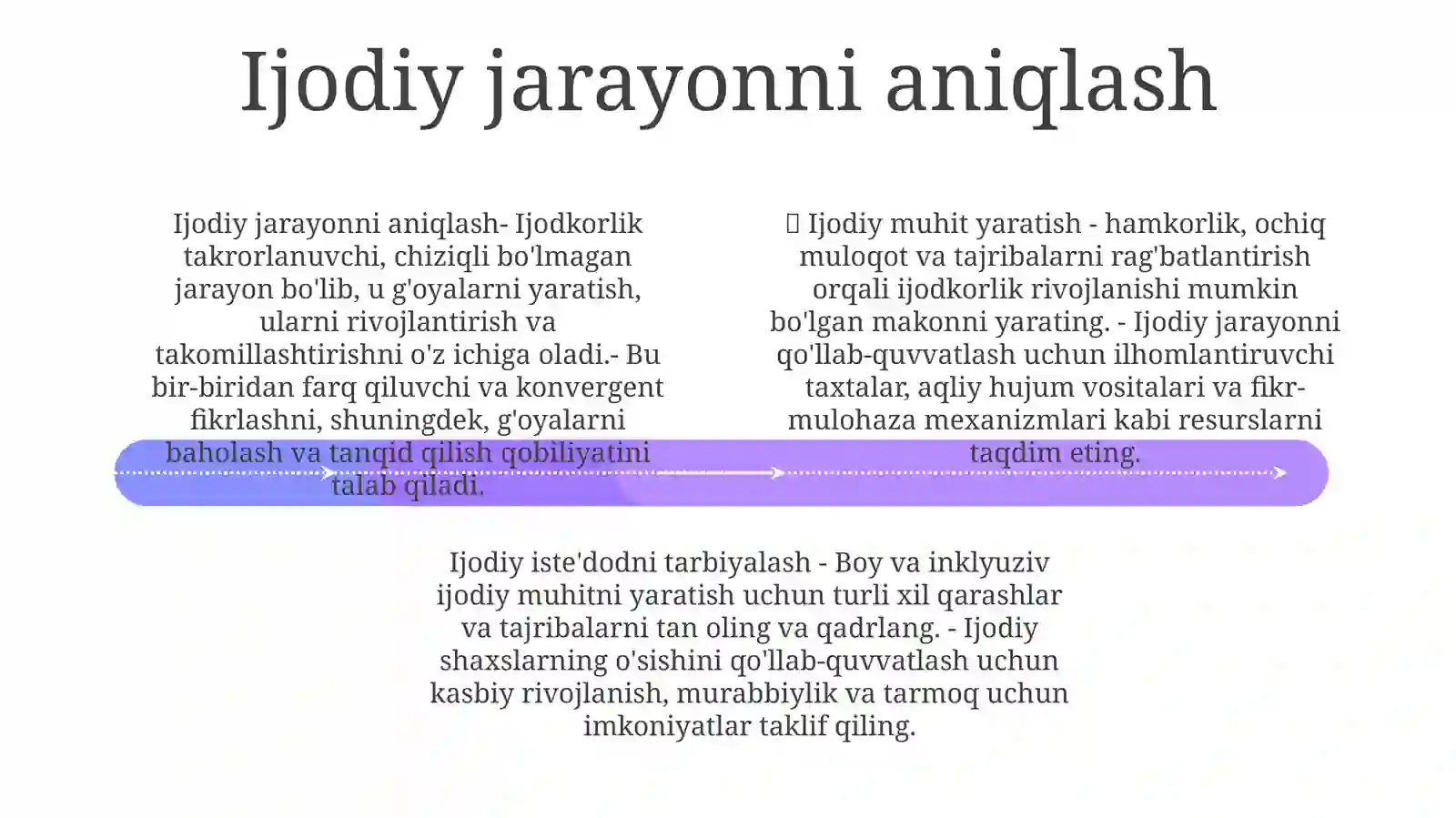 Ijodiy jarayonni aniqlash

Ijodiy jarayonni aniqlash- Ijodkorlik takrorlanuvchi, chiziqli bo'lmagan jarayon bo'lib, u g'oyalarni yaratish, ularni rivojlantirish va takomillashtirishni o'z ichiga oladi.- Bu bir-biridan farq qiluvchi va konvergent fikrlashni, shuningdek, g'oyalarni baholash va tanqid qilish qobiliyatini talab qiladi.

 Ijodiy muhit yaratish - hamkorlik, ochiq muloqot va tajribalarni rag'batlantirish orqali ijodkorlik rivojlanishi mumkin bo'lgan makonni yarating. - Ijodiy jarayonni qo'llab-quvvatlash uchun ilhomlantiruvchi taxtalar, aqliy hujum vositalari va fikr-mulohaza mexanizmlari kabi resurslarni taqdim eting.

Ijodiy iste'dodni tarbiyalash - Boy va inklyuziv ijodiy muhitni yaratish uchun turli xil qarashlar va tajribalarni tan oling va qadrlang. - Ijodiy shaxslarning o'sishini qo'llab-quvvatlash uchun kasbiy rivojlanish, murabbiylik va tarmoq uchun imkoniyatlar taklif qiling.